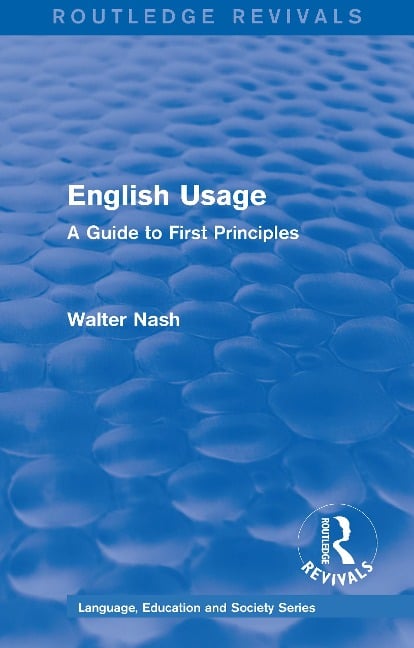 ROUTLEDGE REVIVALS

English Usage

A Guide to First Principles

Walter Nash

ROUTLEDGE REVIVALS

Language, Education and Society Series